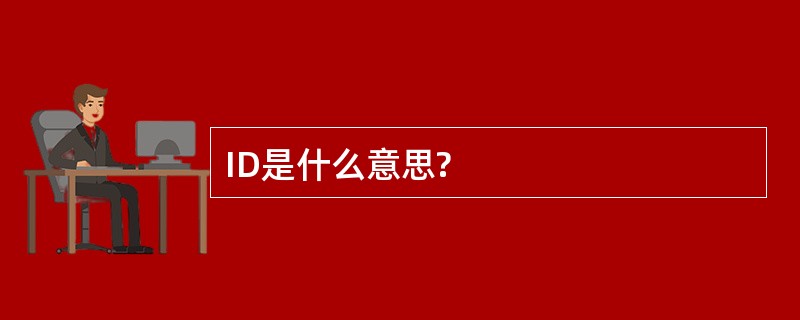 ID是什么意思?